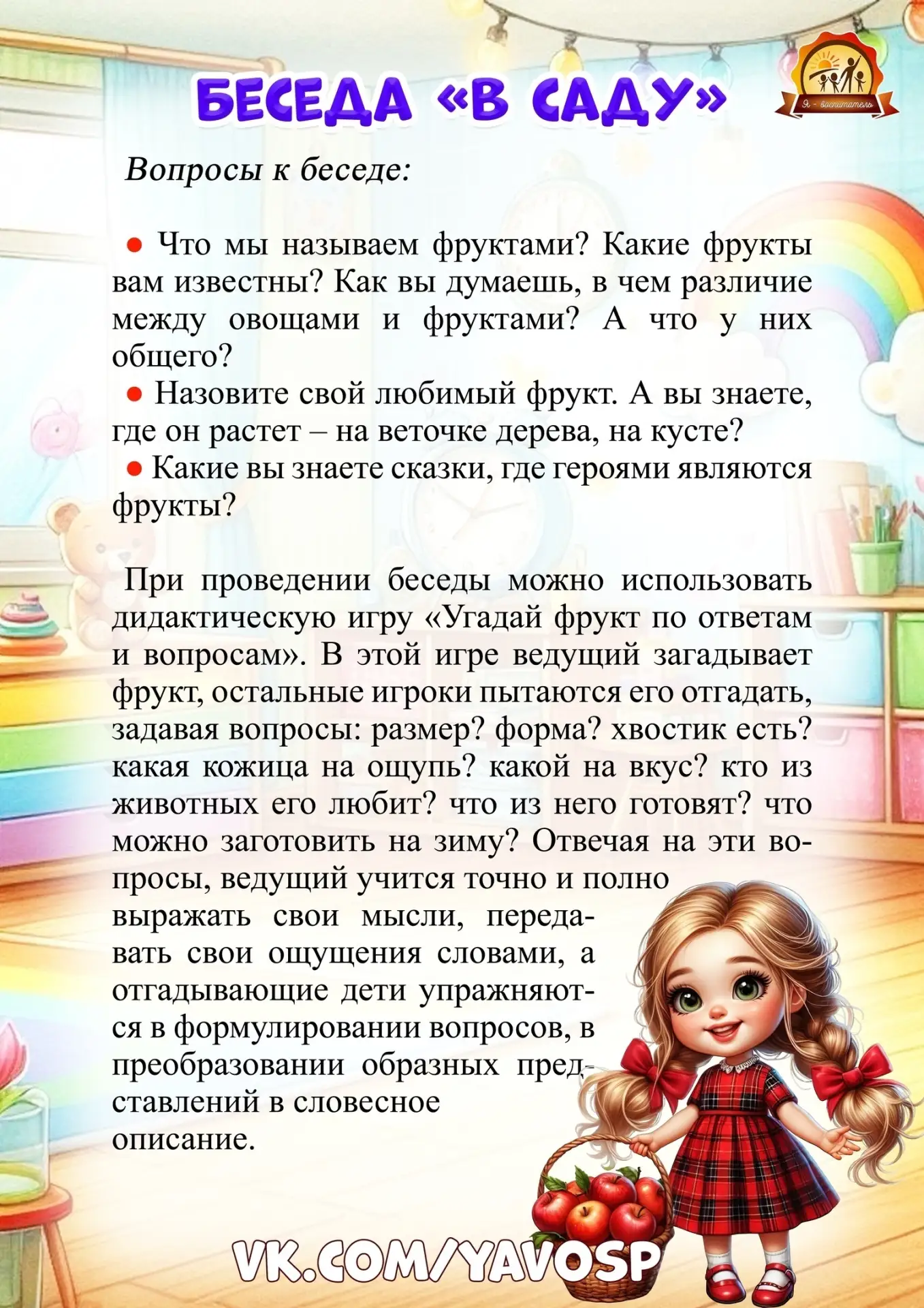 БЕСЕДА «В САДУ»

Я - воспитатель

Вопросы к беседе:

• Что мы называем фруктами? Какие фрукты вам известны? Как вы думаешь, в чем различие между овощами и фруктами? А что у них общего?
• Назовите свой любимый фрукт. А вы знаете, где он растет – на веточке дерева, на кусте?
• Какие вы знаете сказки, где героями являются фрукты?

При проведении беседы можно использовать дидактическую игру «Угадай фрукт по ответам и вопросам». В этой игре ведущий загадывает фрукт, остальные игроки пытаются его отгадать, задавая вопросы: размер? форма? хвостик есть? какая кожица на ощупь? какой на вкус? кто из животных его любит? что из него готовят? что можно заготовить на зиму? Отвечая на эти вопросы, ведущий учится точно и полно выражать свои мысли, передавать свои ощущения словами, а отгадывающие дети упражняются в формулировании вопросов, в преобразовании образных представлений в словесное описание.

VK.COM/YAVOSP